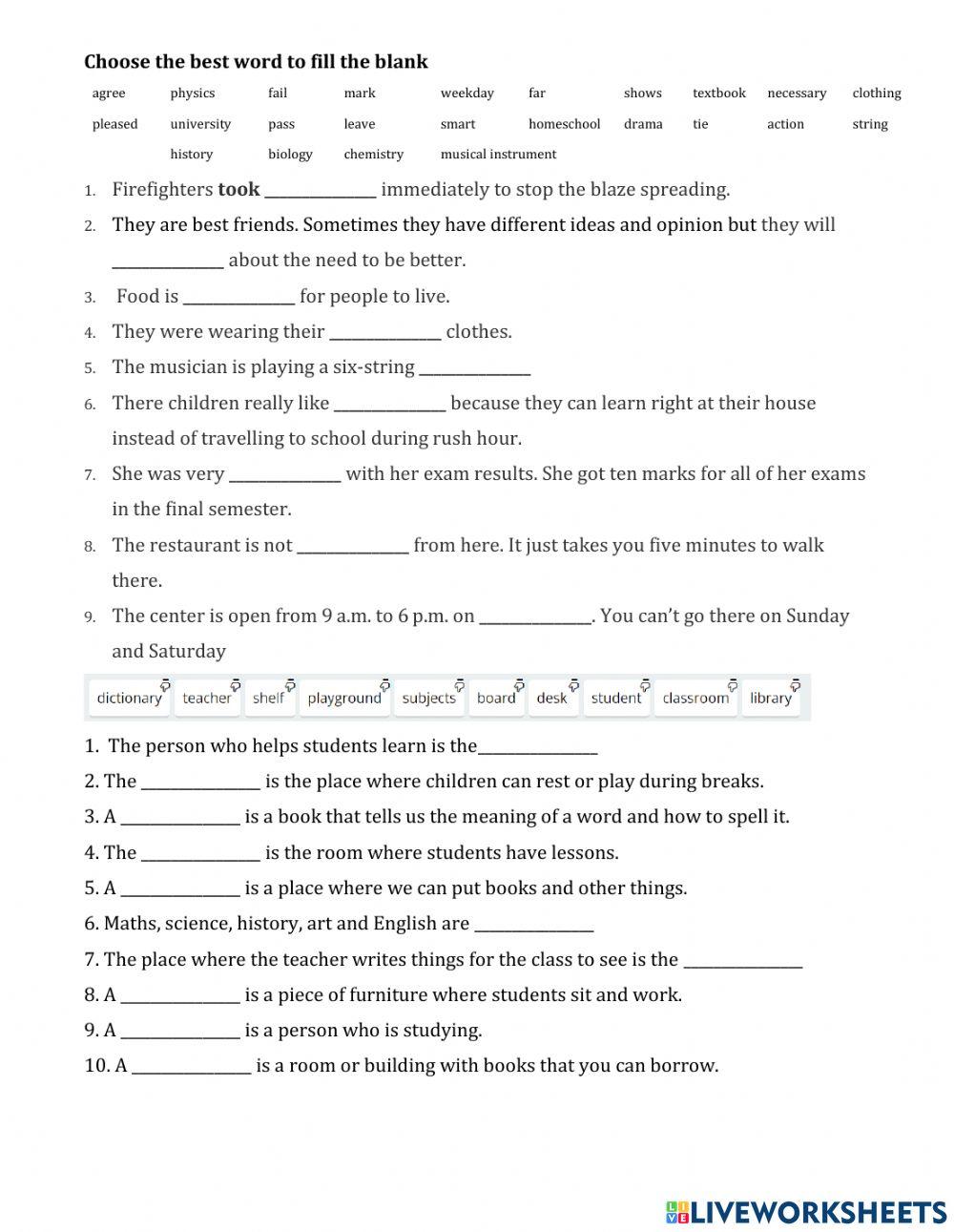 **Choose the best word to fill the blank**

| agree | physics | fail | mark | weekday | far | shows | textbook | necessary | clothing |
|---|---|---|---|---|---|---|---|---|---|
| pleased | university | pass | leave | smart | homeschool | drama | tie | action | string |
| | history | biology | chemistry | musical instrument | | | | | |

1. Firefighters **took** ______________ immediately to stop the blaze spreading.
2. They are best friends. Sometimes they have different ideas and opinion but they will ______________ about the need to be better.
3. Food is ______________ for people to live.
4. They were wearing their ______________ clothes.
5. The musician is playing a six-string ______________
6. There children really like ______________ because they can learn right at their house instead of travelling to school during rush hour.
7. She was very ______________ with her exam results. She got ten marks for all of her exams in the final semester.
8. The restaurant is not ______________ from here. It just takes you five minutes to walk there.
9. The center is open from 9 a.m. to 6 p.m. on ______________. You can't go there on Sunday and Saturday

dictionary teacher shelf playground subjects board desk student classroom library

1. The person who helps students learn is the______________
2. The ______________ is the place where children can rest or play during breaks.
3. A ______________ is a book that tells us the meaning of a word and how to spell it.
4. The ______________ is the room where students have lessons.
5. A ______________ is a place where we can put books and other things.
6. Maths, science, history, art and English are ______________
7. The place where the teacher writes things for the class to see is the ______________
8. A ______________ is a piece of furniture where students sit and work.
9. A ______________ is a person who is studying.
10. A ______________ is a room or building with books that you can borrow.

LIVEWORKSHEETS